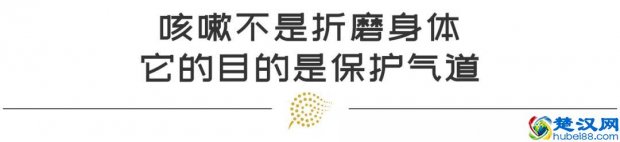 咳嗽不是折磨身体
它的目的是保护气道

楚汉网
hubei88.com